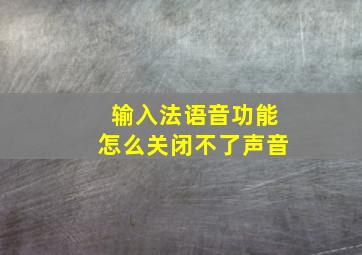 输入法语音功能
怎么关闭不了声音